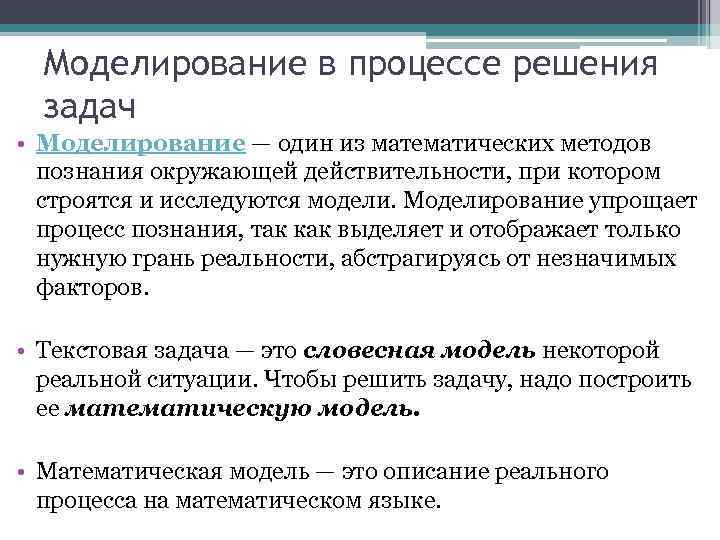 Моделирование в процессе решения задач

• Моделирование — один из математических методов познания окружающей действительности, при котором строятся и исследуются модели. Моделирование упрощает процесс познания, так как выделяет и отображает только нужную грань реальности, абстрагируясь от незначимых факторов.

• Текстовая задача — это словесная модель некоторой реальной ситуации. Чтобы решить задачу, надо построить ее математическую модель.

• Математическая модель — это описание реального процесса на математическом языке.